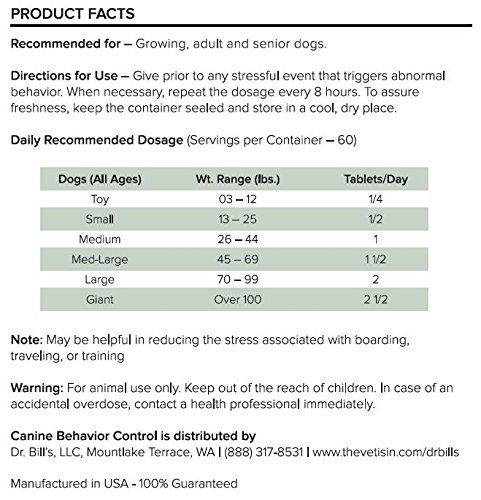 PRODUCT FACTS

Recommended for – Growing, adult and senior dogs.

Directions for Use – Give prior to any stressful event that triggers abnormal behavior. When necessary, repeat the dosage every 8 hours. To assure freshness, keep the container sealed and store in a cool, dry place.

Daily Recommended Dosage (Servings per Container – 60)

| Dogs (All Ages) | Wt. Range (lbs.) | Tablets/Day |
|---|---|---|
| Toy | 03 – 12 | 1/4 |
| Small | 13 – 25 | 1/2 |
| Medium | 26 – 44 | 1 |
| Med-Large | 45 – 69 | 1 1/2 |
| Large | 70 – 99 | 2 |
| Giant | Over 100 | 2 1/2 |

Note: May be helpful in reducing the stress associated with boarding, traveling, or training

Warning: For animal use only. Keep out of the reach of children. In case of an accidental overdose, contact a health professional immediately.

Canine Behavior Control is distributed by
Dr. Bill's, LLC, Mountlake Terrace, WA | (888) 317-8531 | www.thevetisin.com/drbills

Manufactured in USA - 100% Guaranteed